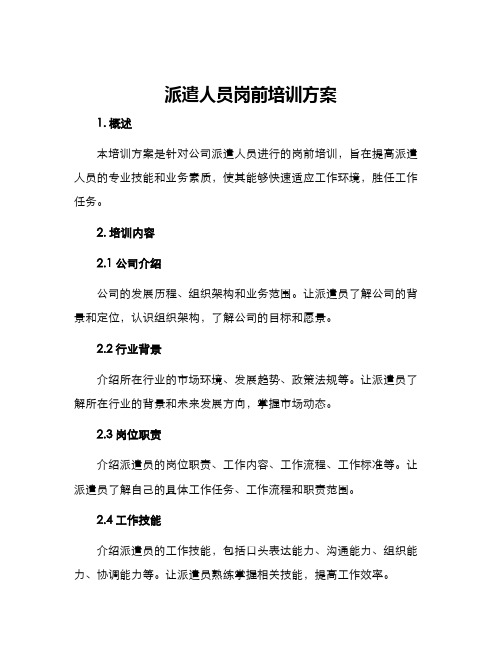 派遣人员岗前培训方案

1. 概述

本培训方案是针对公司派遣人员进行的岗前培训，旨在提高派遣人员的专业技能和业务素质，使其能够快速适应工作环境，胜任工作任务。

2. 培训内容

2.1 公司介绍

公司的发展历程、组织架构和业务范围。让派遣员了解公司的背景和定位，认识组织架构，了解公司的目标和愿景。

2.2 行业背景

介绍所在行业的市场环境、发展趋势、政策法规等。让派遣员了解所在行业的背景和未来发展方向，掌握市场动态。

2.3 岗位职责

介绍派遣员的岗位职责、工作内容、工作流程、工作标准等。让派遣员了解自己的具体工作任务、工作流程和职责范围。

2.4 工作技能

介绍派遣员的工作技能，包括口头表达能力、沟通能力、组织能力、协调能力等。让派遣员熟练掌握相关技能，提高工作效率。